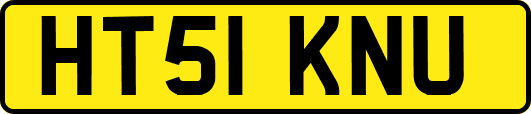 HT51 KNU